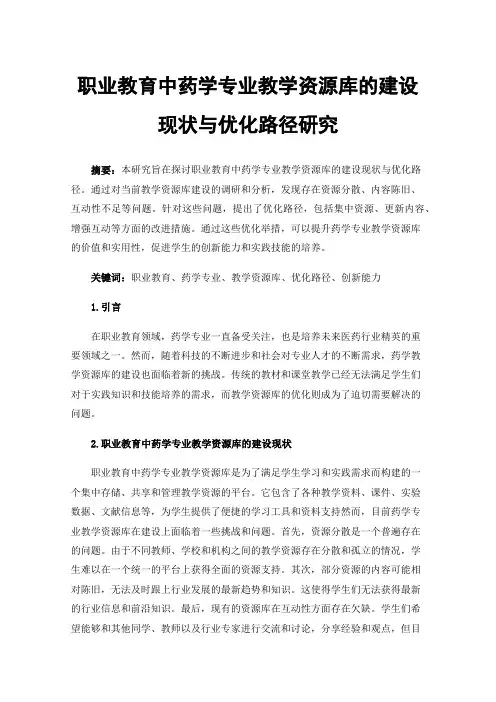 职业教育中药学专业教学资源库的建设现状与优化路径研究

摘要：本研究旨在探讨职业教育中药学专业教学资源库的建设现状与优化路径。通过对当前教学资源库建设的调研和分析，发现存在资源分散、内容陈旧、互动性不足等问题。针对这些问题，提出了优化路径，包括集中资源、更新内容、增强互动等方面的改进措施。通过这些优化举措，可以提升药学专业教学资源库的价值和实用性，促进学生的创新能力和实践技能的培养。

关键词：职业教育、药学专业、教学资源库、优化路径、创新能力

1.引言

在职业教育领域，药学专业一直备受关注，也是培养未来医药行业精英的重要领域之一。然而，随着科技的不断进步和社会对专业人才的不断需求，药学教学资源库的建设也面临着新的挑战。传统的教材和课堂教学已经无法满足学生们对于实践知识和技能培养的需求，而教学资源库的优化则成为了迫切需要解决的问题。

2.职业教育中药学专业教学资源库的建设现状

职业教育中药学专业教学资源库是为了满足学生学习和实践需求而构建的一个集中存储、共享和管理教学资源的平台。它包含了各种教学资料、课件、实验数据、文献信息等，为学生提供了便捷的学习工具和资料支持然而，目前药学专业教学资源库在建设上面临着一些挑战和问题。首先，资源分散是一个普遍存在的问题。由于不同教师、学校和机构之间的教学资源存在分散和孤立的情况，学生难以在一个统一的平台上获得全面的资源支持。其次，部分资源的内容可能相对陈旧，无法及时跟上行业发展的最新趋势和知识。这使得学生们无法获得最新的行业信息和前沿知识。最后，现有的资源库在互动性方面存在欠缺。学生们希望能够和其他同学、教师以及行业专家进行交流和讨论，分享经验和观点，但目